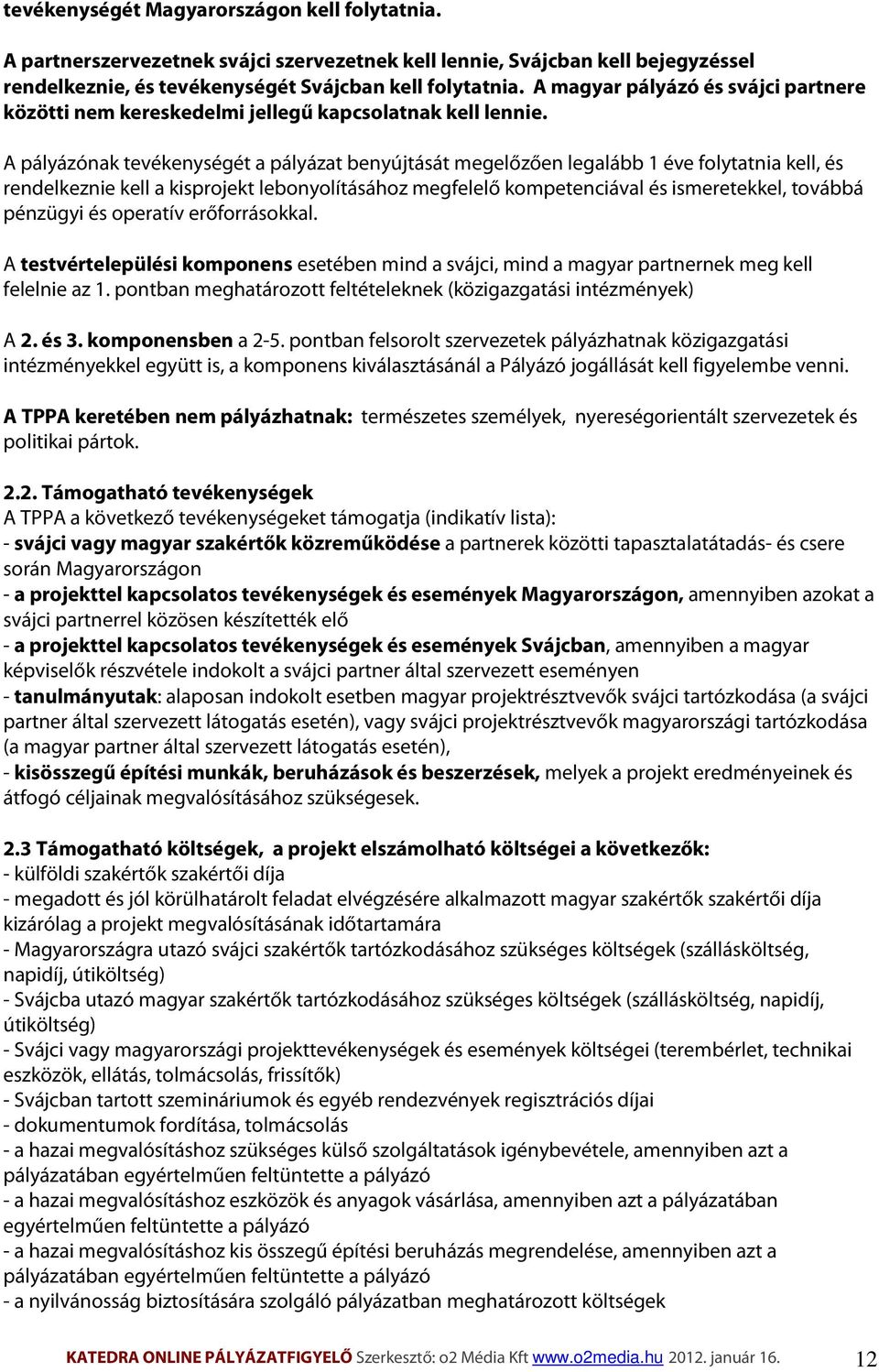 tevékenységét Magyarországon kell folytatnia.

A partnerszervezetnek svájci szervezetnek kell lennie, Svájcban kell bejegyzéssel rendelkeznie, és tevékenységét Svájcban kell folytatnia. A magyar pályázó és svájci partnere közötti nem kereskedelmi jellegű kapcsolatnak kell lennie.

A pályázónak tevékenységét a pályázat benyújtását megelőzően legalább 1 éve folytatnia kell, és rendelkeznie kell a kisprojekt lebonyolításához megfelelő kompetenciával és ismeretekkel, továbbá pénzügyi és operatív erőforrásokkal.

A testvértelepülési komponens esetében mind a svájci, mind a magyar partnernek meg kell felelnie az 1. pontban meghatározott feltételeknek (közigazgatási intézmények)

A 2. és 3. komponensben a 2-5. pontban felsorolt szervezetek pályázhatnak közigazgatási intézményekkel együtt is, a komponens kiválasztásánál a Pályázó jogállását kell figyelembe venni.

A TPPA keretében nem pályázhatnak: természetes személyek, nyereségorientált szervezetek és politikai pártok.

2.2. Támogatható tevékenységek
A TPPA a következő tevékenységeket támogatja (indikatív lista):
- svájci vagy magyar szakértők közreműködése a partnerek közötti tapasztalatátadás- és csere során Magyarországon
- a projekttel kapcsolatos tevékenységek és események Magyarországon, amennyiben azokat a svájci partnerrel közösen készítették elő
- a projekttel kapcsolatos tevékenységek és események Svájcban, amennyiben a magyar képviselők részvétele indokolt a svájci partner által szervezett eseményen
- tanulmányutak: alaposan indokolt esetben magyar projektrésztvevők svájci tartózkodása (a svájci partner által szervezett látogatás esetén), vagy svájci projektrésztvevők magyarországi tartózkodása (a magyar partner által szervezett látogatás esetén),
- kisösszegű építési munkák, beruházások és beszerzések, melyek a projekt eredményeinek és átfogó céljainak megvalósításához szükségesek.

2.3 Támogatható költségek, a projekt elszámolható költségei a következők:
- külföldi szakértők szakértői díja
- megadott és jól körülhatárolt feladat elvégzésére alkalmazott magyar szakértők szakértői díja kizárólag a projekt megvalósításának időtartamára
- Magyarországra utazó svájci szakértők tartózkodásához szükséges költségek (szállásköltség, napidíj, útiköltség)
- Svájcba utazó magyar szakértők tartózkodásához szükséges költségek (szállásköltség, napidíj, útiköltség)
- Svájci vagy magyarországi projekttevékenységek és események költségei (terembérlet, technikai eszközök, ellátás, tolmácsolás, frissítők)
- Svájcban tartott szemináriumok és egyéb rendezvények regisztrációs díjai
- dokumentumok fordítása, tolmácsolás
- a hazai megvalósításhoz szükséges külső szolgáltatások igénybevétele, amennyiben azt a pályázatában egyértelműen feltüntette a pályázó
- a hazai megvalósításhoz eszközök és anyagok vásárlása, amennyiben azt a pályázatában egyértelműen feltüntette a pályázó
- a hazai megvalósításhoz kis összegű építési beruházás megrendelése, amennyiben azt a pályázatában egyértelműen feltüntette a pályázó
- a nyilvánosság biztosítására szolgáló pályázatban meghatározott költségek

KATEDRA ONLINE PÁLYÁZATFIGYELŐ Szerkesztő: o2 Média Kft www.o2media.hu 2012. január 16. 12